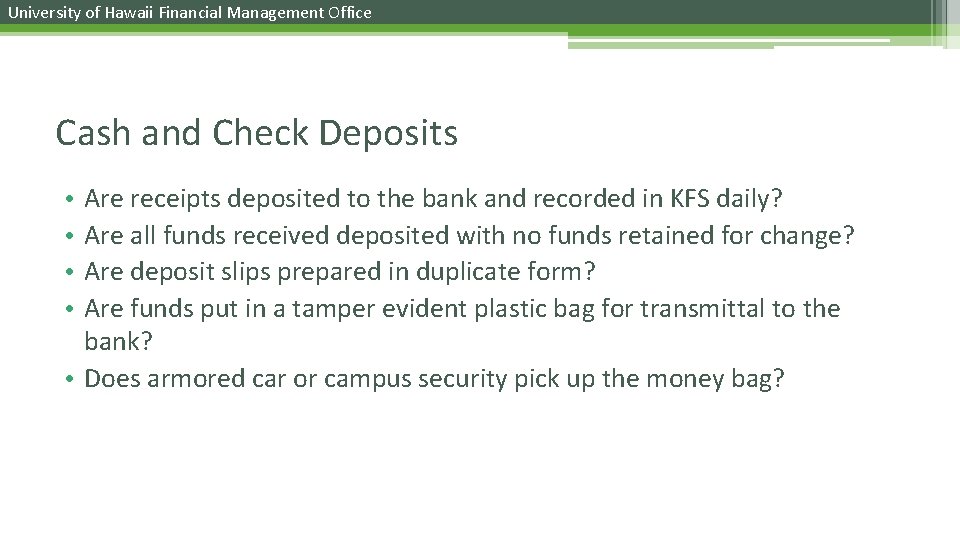 University of Hawaii Financial Management Office

Cash and Check Deposits

• Are receipts deposited to the bank and recorded in KFS daily?
• Are all funds received deposited with no funds retained for change?
• Are deposit slips prepared in duplicate form?
• Are funds put in a tamper evident plastic bag for transmittal to the bank?
• Does armored car or campus security pick up the money bag?